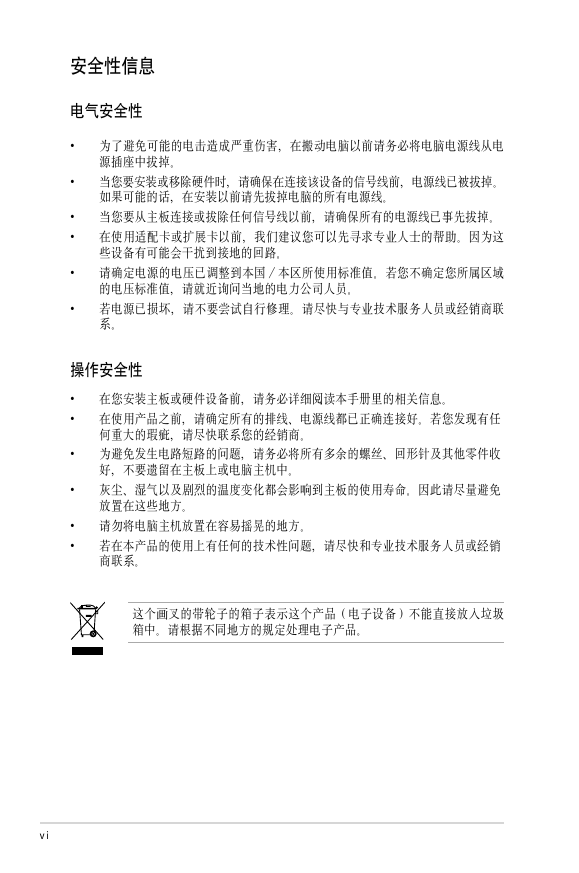 安全性信息

电气安全性

• 为了避免可能的电击造成严重伤害，在搬动电脑以前请务必将电脑电源线从电源插座中拔掉。

• 当您要安装或移除硬件时，请确保在连接该设备的信号线前，电源线已被拔掉。如果可能的话，在安装以前请先拔掉电脑的所有电源线。

• 当您要从主板连接或拔除任何信号线以前，请确保所有的电源线已事先拔掉。

• 在使用适配卡或扩展卡以前，我们建议您可以先寻求专业人士的帮助。因为这些设备有可能会干扰到接地的回路。

• 请确定电源的电压已调整到本国／本区所使用标准值，若您不确定您所属区域的电压标准值，请就近询问当地的电力公司人员。

• 若电源已损坏，请不要尝试自行修理。请尽快与专业技术服务人员或经销商联系。

操作安全性

• 在您安装主板或硬件设备前，请务必详细阅读本手册里的相关信息。

• 在使用产品之前，请确定所有的排线、电源线都已正确连接好。若您发现有任何重大的瑕疵，请尽快联系您的经销商。

• 为避免发生电路短路的问题，请务必将所有多余的螺丝、回形针及其他零件收好，不要遗留在主板上或电脑主机中。

• 灰尘、湿气以及剧烈的温度变化都会影响到主板的使用寿命，因此请尽量避免放置在这些地方。

• 请勿将电脑主机放置在容易摇晃的地方。

• 若在本产品的使用上有任何的技术性问题，请尽快和专业技术服务人员或经销商联系。

这个画叉的带轮子的箱子表示这个产品（电子设备）不能直接放入垃圾箱中。请根据不同地方的规定处理电子产品。

vi